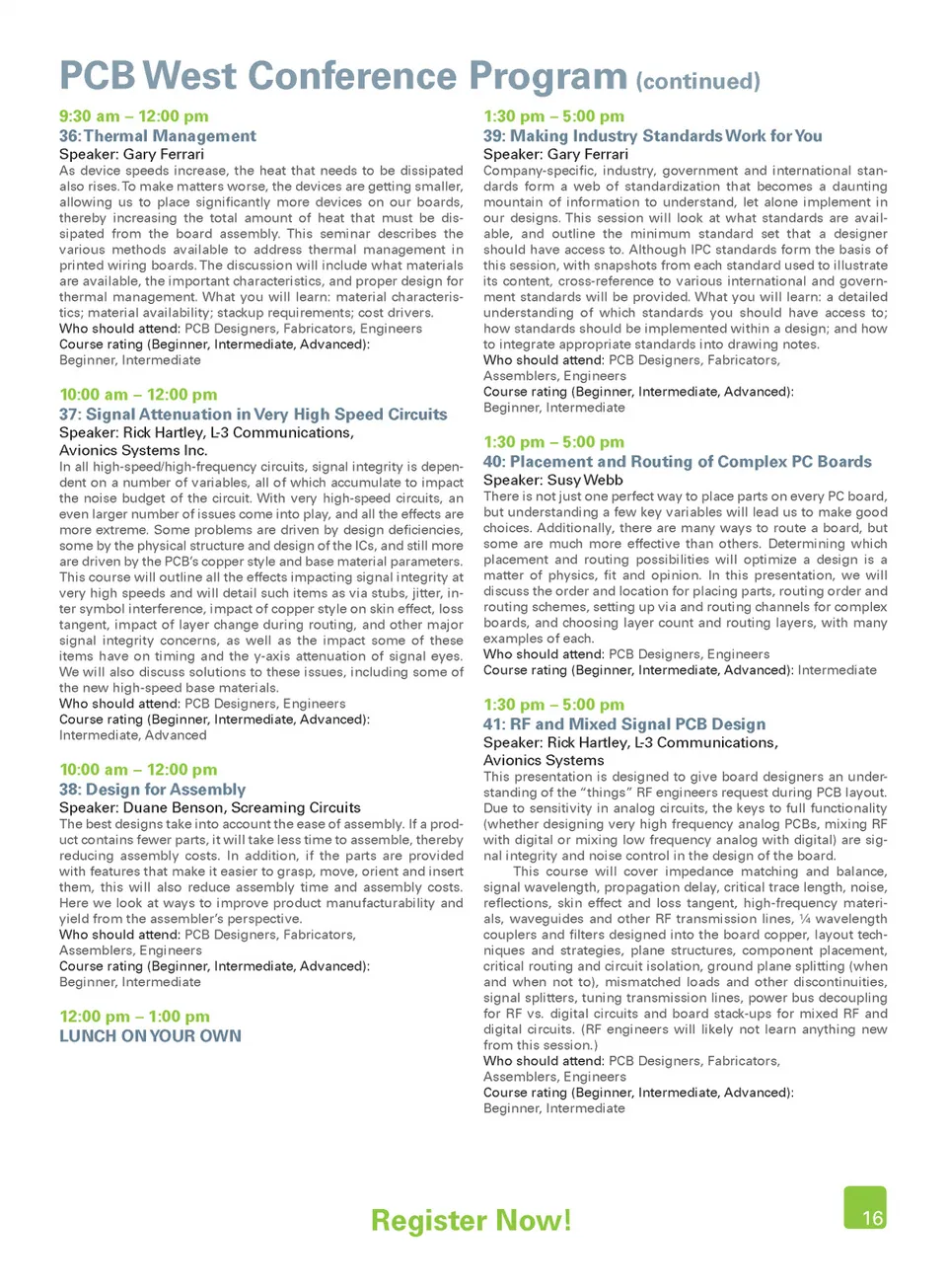 PCB West Conference Program (continued)

9:30 am – 12:00 pm
36: Thermal Management
Speaker: Gary Ferrari
As device speeds increase, the heat that needs to be dissipated also rises. To make matters worse, the devices are getting smaller, allowing us to place significantly more devices on our boards, thereby increasing the total amount of heat that must be dissipated from the board assembly. This seminar describes the various methods available to address thermal management in printed wiring boards. The discussion will include what materials are available, the important characteristics, and proper design for thermal management. What you will learn: material characteristics; material availability; stackup requirements; cost drivers.
Who should attend: PCB Designers, Fabricators, Engineers
Course rating (Beginner, Intermediate, Advanced): Beginner, Intermediate

10:00 am – 12:00 pm
37: Signal Attenuation in Very High Speed Circuits
Speaker: Rick Hartley, L-3 Communications, Avionics Systems Inc.
In all high-speed/high-frequency circuits, signal integrity is dependent on a number of variables, all of which accumulate to impact the noise budget of the circuit. With very high-speed circuits, an even larger number of issues come into play, and all the effects are more extreme. Some problems are driven by design deficiencies, some by the physical structure and design of the ICs, and still more are driven by the PCB's copper style and base material parameters. This course will outline all the effects impacting signal integrity at very high speeds and will detail such items as via stubs, jitter, inter symbol interference, impact of copper style on skin effect, loss tangent, impact of layer change during routing, and other major signal integrity concerns, as well as the impact some of these items have on timing and the y-axis attenuation of signal eyes. We will also discuss solutions to these issues, including some of the new high-speed base materials.
Who should attend: PCB Designers, Engineers
Course rating (Beginner, Intermediate, Advanced): Intermediate, Advanced

10:00 am – 12:00 pm
38: Design for Assembly
Speaker: Duane Benson, Screaming Circuits
The best designs take into account the ease of assembly. If a product contains fewer parts, it will take less time to assemble, thereby reducing assembly costs. In addition, if the parts are provided with features that make it easier to grasp, move, orient and insert them, this will also reduce assembly time and assembly costs. Here we look at ways to improve product manufacturability and yield from the assembler's perspective.
Who should attend: PCB Designers, Fabricators, Assemblers, Engineers
Course rating (Beginner, Intermediate, Advanced): Beginner, Intermediate

12:00 pm – 1:00 pm
LUNCH ON YOUR OWN

1:30 pm – 5:00 pm
39: Making Industry Standards Work for You
Speaker: Gary Ferrari
Company-specific, industry, government and international standards form a web of standardization that becomes a daunting mountain of information to understand, let alone implement in our designs. This session will look at what standards are available, and outline the minimum standard set that a designer should have access to. Although IPC standards form the basis of this session, with snapshots from each standard used to illustrate its content, cross-reference to various international and government standards will be provided. What you will learn: a detailed understanding of which standards you should have access to; how standards should be implemented within a design; and how to integrate appropriate standards into drawing notes.
Who should attend: PCB Designers, Fabricators, Assemblers, Engineers
Course rating (Beginner, Intermediate, Advanced): Beginner, Intermediate

1:30 pm – 5:00 pm
40: Placement and Routing of Complex PC Boards
Speaker: Susy Webb
There is not just one perfect way to place parts on every PC board, but understanding a few key variables will lead us to make good choices. Additionally, there are many ways to route a board, but some are much more effective than others. Determining which placement and routing possibilities will optimize a design is a matter of physics, fit and opinion. In this presentation, we will discuss the order and location for placing parts, routing order and routing schemes, setting up via and routing channels for complex boards, and choosing layer count and routing layers, with many examples of each.
Who should attend: PCB Designers, Engineers
Course rating (Beginner, Intermediate, Advanced): Intermediate

1:30 pm – 5:00 pm
41: RF and Mixed Signal PCB Design
Speaker: Rick Hartley, L-3 Communications, Avionics Systems
This presentation is designed to give board designers an understanding of the "things" RF engineers request during PCB layout. Due to sensitivity in analog circuits, the keys to full functionality (whether designing very high frequency analog PCBs, mixing RF with digital or mixing low frequency analog with digital) are signal integrity and noise control in the design of the board.

This course will cover impedance matching and balance, signal wavelength, propagation delay, critical trace length, noise, reflections, skin effect and loss tangent, high-frequency materials, waveguides and other RF transmission lines, ¼ wavelength couplers and filters designed into the board copper, layout techniques and strategies, plane structures, component placement, critical routing and circuit isolation, ground plane splitting (when and when not to), mismatched loads and other discontinuities, signal splitters, tuning transmission lines, power bus decoupling for RF vs. digital circuits and board stack-ups for mixed RF and digital circuits. (RF engineers will likely not learn anything new from this session.)
Who should attend: PCB Designers, Fabricators, Assemblers, Engineers
Course rating (Beginner, Intermediate, Advanced): Beginner, Intermediate

Register Now!

16